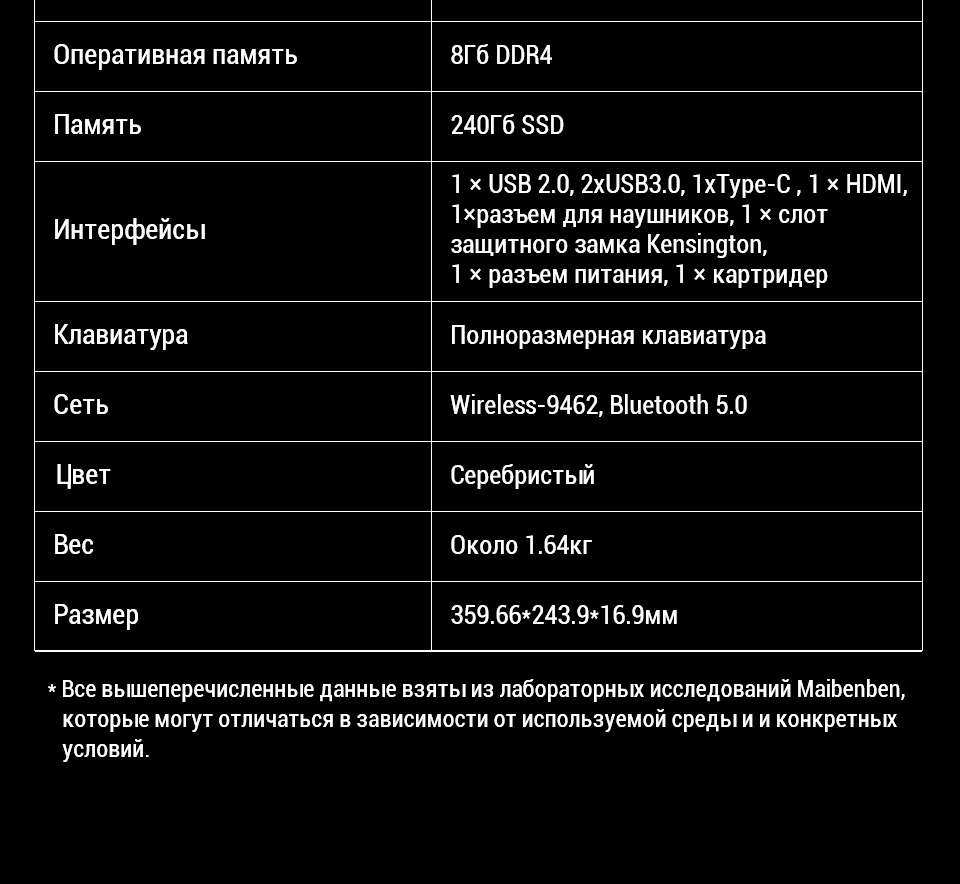 | | |
|---|---|
| Оперативная память | 8Гб DDR4 |
| Память | 240Гб SSD |
| Интерфейсы | 1 × USB 2.0, 2xUSB3.0, 1xType-C , 1 × HDMI, 1×разъем для наушников, 1 × слот защитного замка Kensington, 1 × разъем питания, 1 × картридер |
| Клавиатура | Полноразмерная клавиатура |
| Сеть | Wireless-9462, Bluetooth 5.0 |
| Цвет | Серебристый |
| Вес | Около 1.64кг |
| Размер | 359.66*243.9*16.9мм |

* Все вышеперечисленные данные взяты из лабораторных исследований Maibenben, которые могут отличаться в зависимости от используемой среды и и конкретных условий.